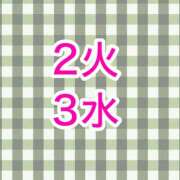 2火
3水